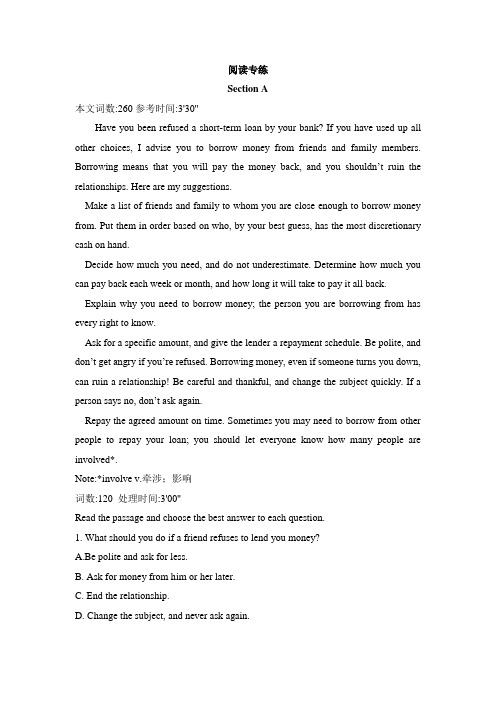 阅读专练

Section A

本文词数:260 参考时间:3'30"

Have you been refused a short-term loan by your bank? If you have used up all other choices, I advise you to borrow money from friends and family members. Borrowing means that you will pay the money back, and you shouldn't ruin the relationships. Here are my suggestions.

Make a list of friends and family to whom you are close enough to borrow money from. Put them in order based on who, by your best guess, has the most discretionary cash on hand.

Decide how much you need, and do not underestimate. Determine how much you can pay back each week or month, and how long it will take to pay it all back.

Explain why you need to borrow money; the person you are borrowing from has every right to know.

Ask for a specific amount, and give the lender a repayment schedule. Be polite, and don't get angry if you're refused. Borrowing money, even if someone turns you down, can ruin a relationship! Be careful and thankful, and change the subject quickly. If a person says no, don't ask again.

Repay the agreed amount on time. Sometimes you may need to borrow from other people to repay your loan; you should let everyone know how many people are involved*.

Note:*involve v.牵涉；影响

词数:120 处理时间:3'00"

Read the passage and choose the best answer to each question.

1. What should you do if a friend refuses to lend you money?

A.Be polite and ask for less.

B. Ask for money from him or her later.

C. End the relationship.

D. Change the subject, and never ask again.